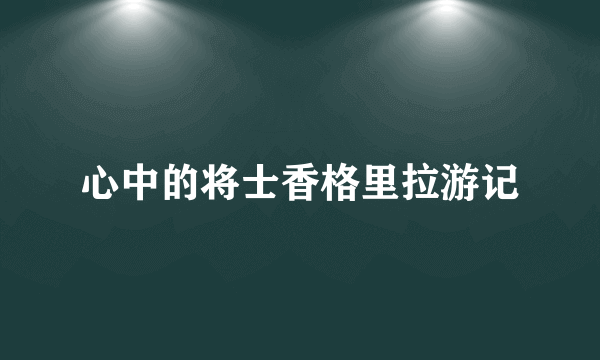 心中的将士香格里拉游记